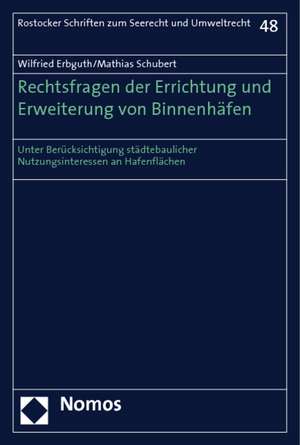 Rostocker Schriften zum Seerecht und Umweltrecht 48

Wilfried Erbguth/Mathias Schubert

Rechtsfragen der Errichtung und Erweiterung von Binnenhäfen

Unter Berücksichtigung städtebaulicher Nutzungsinteressen an Hafenflächen

Nomos